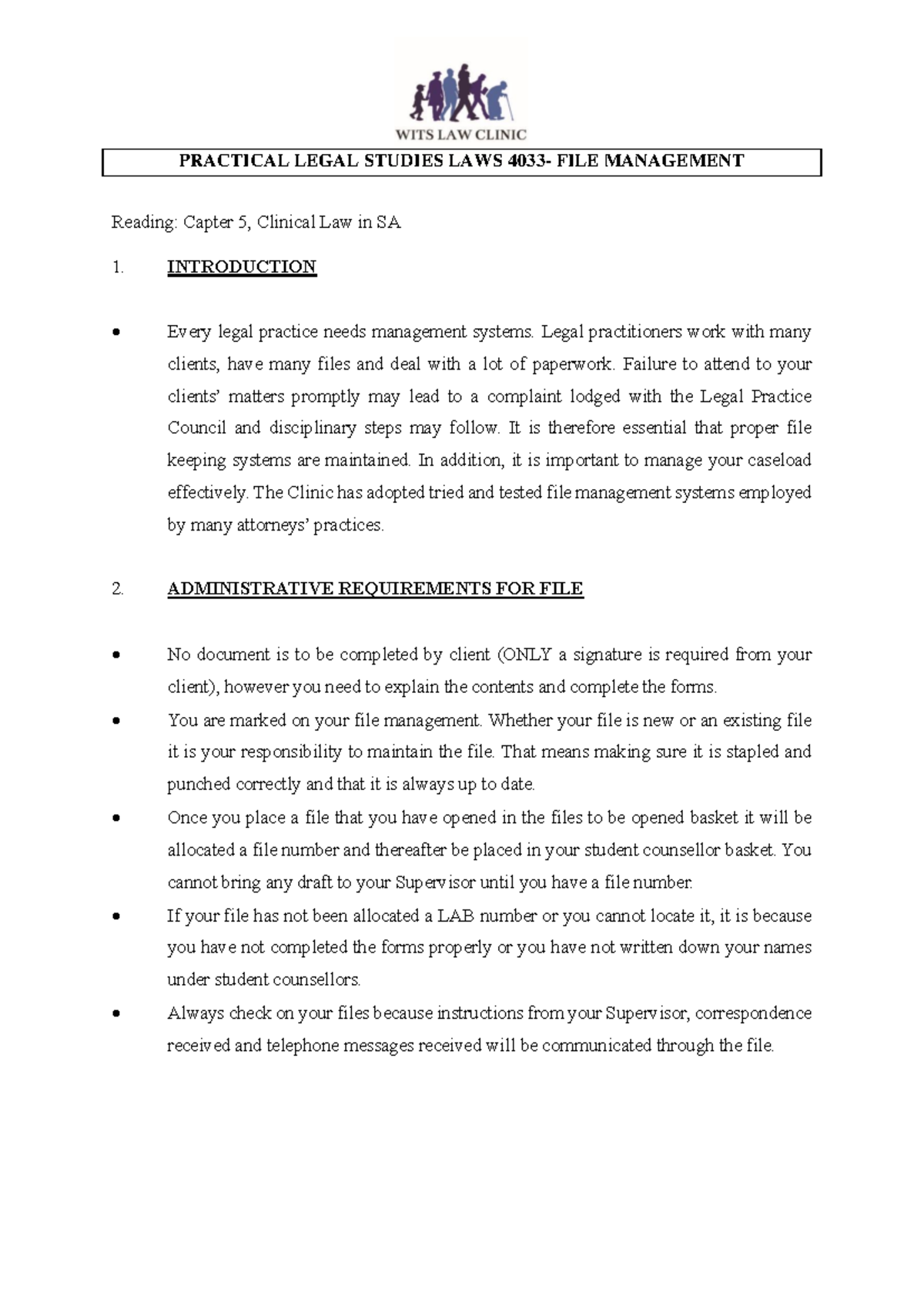 WITS LAW CLINIC

PRACTICAL LEGAL STUDIES LAWS 4033- FILE MANAGEMENT

Reading: Capter 5, Clinical Law in SA

1. INTRODUCTION

• Every legal practice needs management systems. Legal practitioners work with many clients, have many files and deal with a lot of paperwork. Failure to attend to your clients' matters promptly may lead to a complaint lodged with the Legal Practice Council and disciplinary steps may follow. It is therefore essential that proper file keeping systems are maintained. In addition, it is important to manage your caseload effectively. The Clinic has adopted tried and tested file management systems employed by many attorneys' practices.

2. ADMINISTRATIVE REQUIREMENTS FOR FILE

• No document is to be completed by client (ONLY a signature is required from your client), however you need to explain the contents and complete the forms.
• You are marked on your file management. Whether your file is new or an existing file it is your responsibility to maintain the file. That means making sure it is stapled and punched correctly and that it is always up to date.
• Once you place a file that you have opened in the files to be opened basket it will be allocated a file number and thereafter be placed in your student counsellor basket. You cannot bring any draft to your Supervisor until you have a file number.
• If your file has not been allocated a LAB number or you cannot locate it, it is because you have not completed the forms properly or you have not written down your names under student counsellors.
• Always check on your files because instructions from your Supervisor, correspondence received and telephone messages received will be communicated through the file.